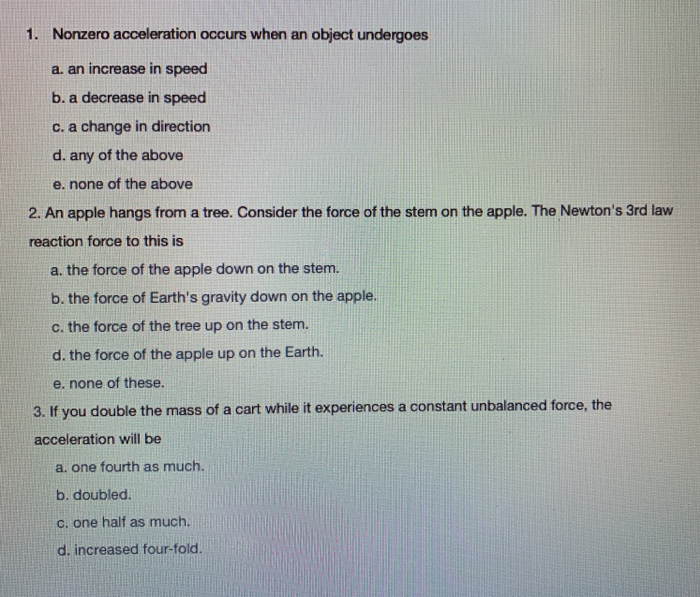 1. Nonzero acceleration occurs when an object undergoes

a. an increase in speed

b. a decrease in speed

c. a change in direction

d. any of the above

e. none of the above

2. An apple hangs from a tree. Consider the force of the stem on the apple. The Newton's 3rd law reaction force to this is

a. the force of the apple down on the stem.

b. the force of Earth's gravity down on the apple.

c. the force of the tree up on the stem.

d. the force of the apple up on the Earth.

e. none of these.

3. If you double the mass of a cart while it experiences a constant unbalanced force, the acceleration will be

a. one fourth as much.

b. doubled.

c. one half as much.

d. increased four-fold.